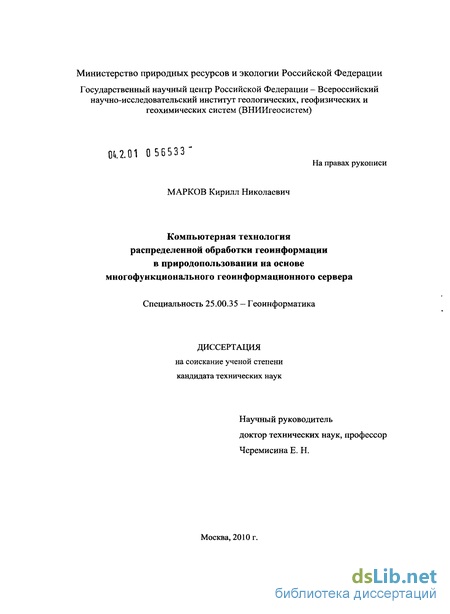 Министерство природных ресурсов и экологии Российской Федерации

Государственный научный центр Российской Федерации – Всероссийский научно-исследовательский институт геологических, геофизических и геохимических систем (ВНИИгеосистем)

04.2.01 0 56533 -

На правах рукописи

МАРКОВ Кирилл Николаевич

Компьютерная технология распределенной обработки геоинформации в природопользовании на основе многофункционального геоинформационного сервера

Специальность 25.00.35 – Геоинформатика

ДИССЕРТАЦИЯ
на соискание ученой степени
кандидата технических наук

Научный руководитель
доктор технических наук, профессор
Черемисина Е. Н.

Москва, 2010 г.

dsLib.net
библиотека диссертаций